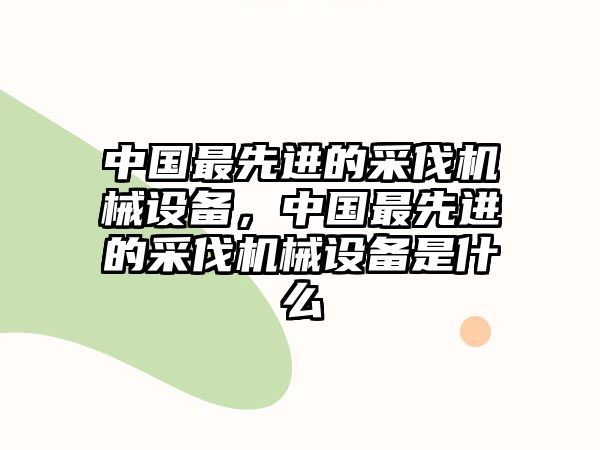 中国最先进的采伐机械设备，中国最先进的采伐机械设备是什么